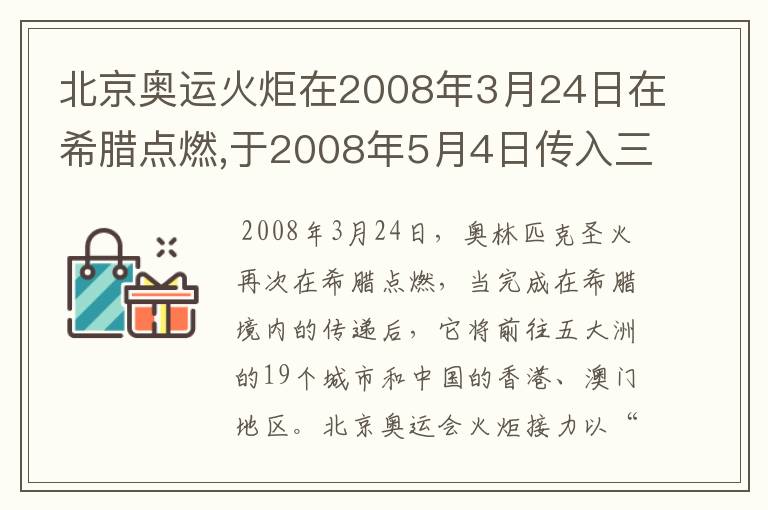 北京奥运火炬在2008年3月24日在希腊点燃,于2008年5月4日传入三

2008年3月24日，奥林匹克圣火再次在希腊点燃，当完成在希腊境内的传递后，它将前往五大洲的19个城市和中国的香港、澳门地区。北京奥运会火炬接力以“